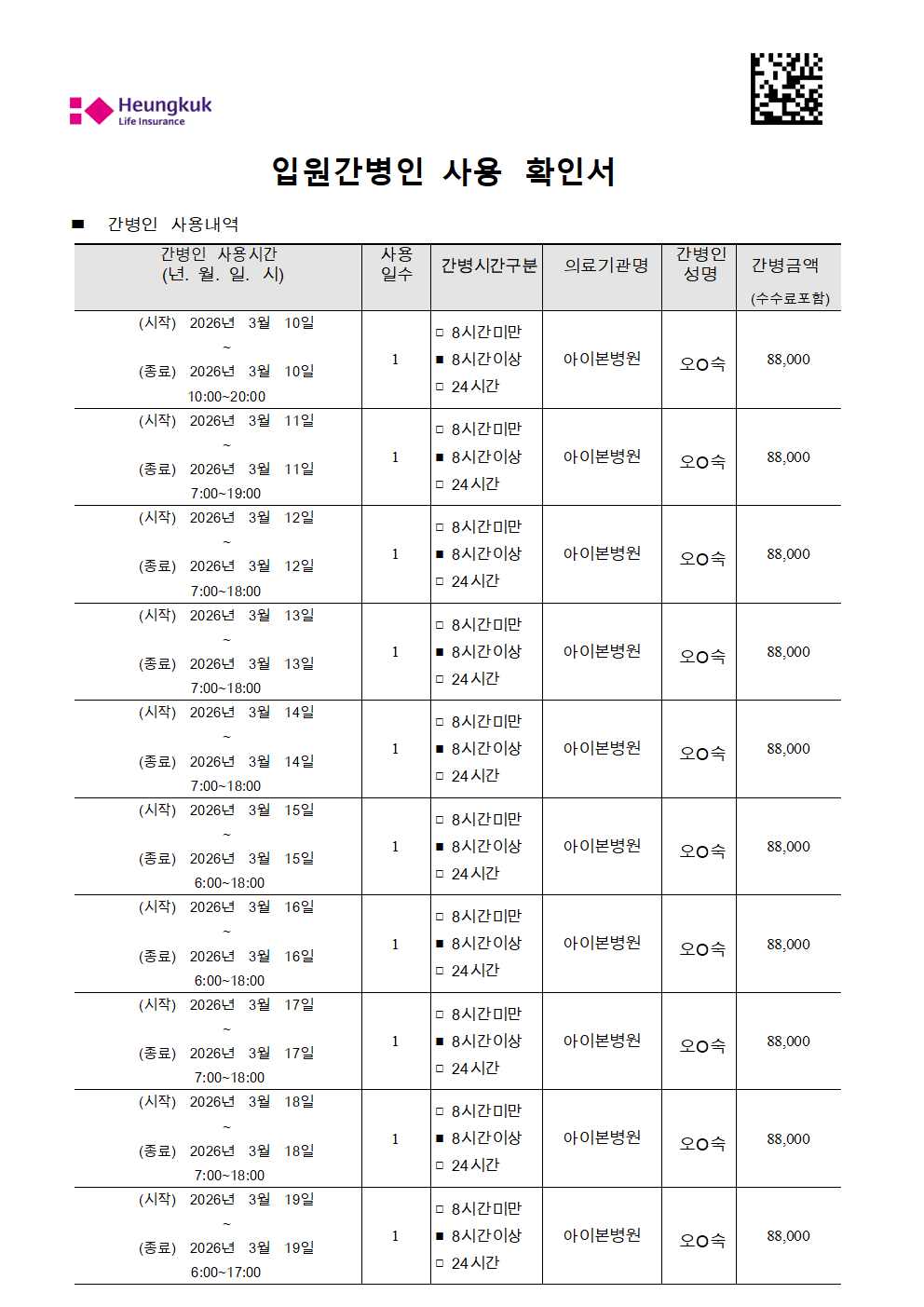 Heungkuk
Life Insurance

입원간병인 사용 확인서

■ 간병인 사용내역

| 간병인 사용시간 (년. 월. 일. 시) | 사용 일수 | 간병시간구분 | 의료기관명 | 간병인 성명 | 간병금액 (수수료포함) |
|---|---|---|---|---|---|
| (시작) 2026년 3월 10일 ~ (종료) 2026년 3월 10일 10:00~20:00 | 1 | □ 8시간미만 ■ 8시간이상 □ 24시간 | 아이본병원 | 오O숙 | 88,000 |
| (시작) 2026년 3월 11일 ~ (종료) 2026년 3월 11일 7:00~19:00 | 1 | □ 8시간미만 ■ 8시간이상 □ 24시간 | 아이본병원 | 오O숙 | 88,000 |
| (시작) 2026년 3월 12일 ~ (종료) 2026년 3월 12일 7:00~18:00 | 1 | □ 8시간미만 ■ 8시간이상 □ 24시간 | 아이본병원 | 오O숙 | 88,000 |
| (시작) 2026년 3월 13일 ~ (종료) 2026년 3월 13일 7:00~18:00 | 1 | □ 8시간미만 ■ 8시간이상 □ 24시간 | 아이본병원 | 오O숙 | 88,000 |
| (시작) 2026년 3월 14일 ~ (종료) 2026년 3월 14일 7:00~18:00 | 1 | □ 8시간미만 ■ 8시간이상 □ 24시간 | 아이본병원 | 오O숙 | 88,000 |
| (시작) 2026년 3월 15일 ~ (종료) 2026년 3월 15일 6:00~18:00 | 1 | □ 8시간미만 ■ 8시간이상 □ 24시간 | 아이본병원 | 오O숙 | 88,000 |
| (시작) 2026년 3월 16일 ~ (종료) 2026년 3월 16일 6:00~18:00 | 1 | □ 8시간미만 ■ 8시간이상 □ 24시간 | 아이본병원 | 오O숙 | 88,000 |
| (시작) 2026년 3월 17일 ~ (종료) 2026년 3월 17일 7:00~18:00 | 1 | □ 8시간미만 ■ 8시간이상 □ 24시간 | 아이본병원 | 오O숙 | 88,000 |
| (시작) 2026년 3월 18일 ~ (종료) 2026년 3월 18일 7:00~18:00 | 1 | □ 8시간미만 ■ 8시간이상 □ 24시간 | 아이본병원 | 오O숙 | 88,000 |
| (시작) 2026년 3월 19일 ~ (종료) 2026년 3월 19일 6:00~17:00 | 1 | □ 8시간미만 ■ 8시간이상 □ 24시간 | 아이본병원 | 오O숙 | 88,000 |